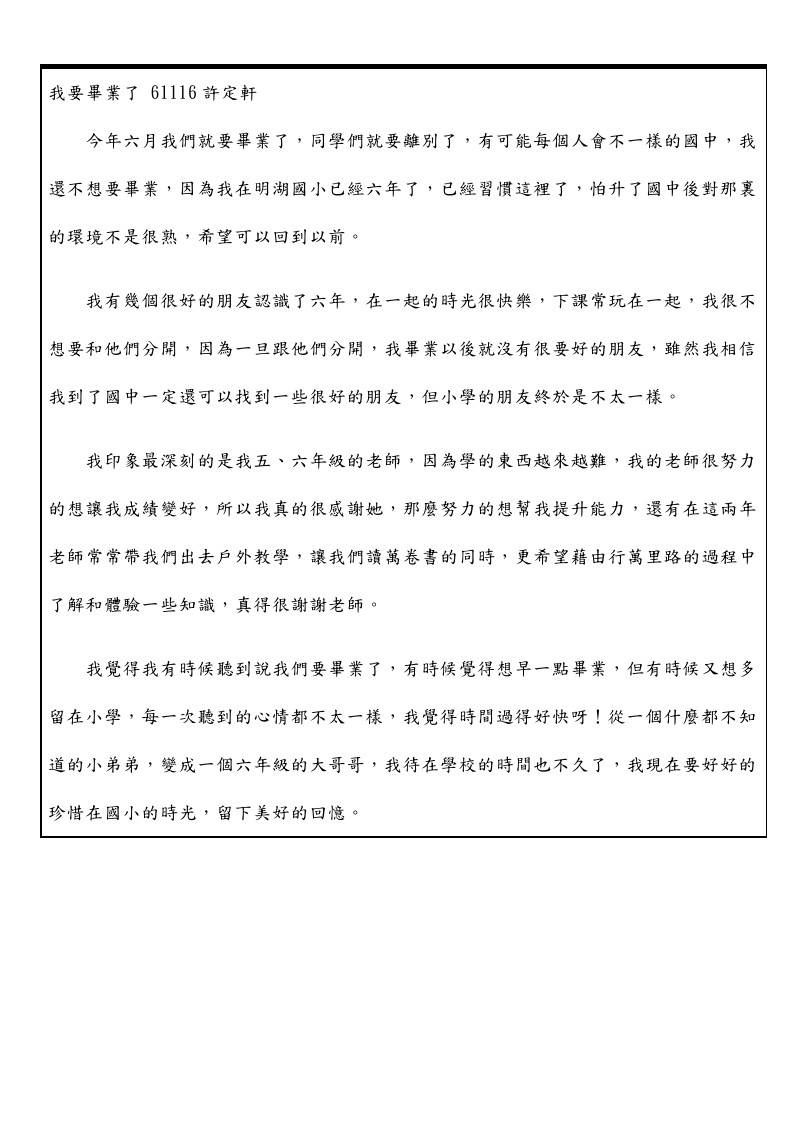 我要畢業了 61116 許定軒

今年六月我們就要畢業了，同學們就要離別了，有可能每個人會不一樣的國中，我還不想要畢業，因為我在明湖國小已經六年了，已經習慣這裡了，怕升了國中後對那裏的環境不是很熟，希望可以回到以前。

我有幾個很好的朋友認識了六年，在一起的時光很快樂，下課常玩在一起，我很不想要和他們分開，因為一旦跟他們分開，我畢業以後就沒有很要好的朋友，雖然我相信我到了國中一定還可以找到一些很好的朋友，但小學的朋友終於是不太一樣。

我印象最深刻的是我五、六年級的老師，因為學的東西越來越難，我的老師很努力的想讓我成績變好，所以我真的很感謝她，那麼努力的想幫我提升能力，還有在這兩年老師常常帶我們出去戶外教學，讓我們讀萬卷書的同時，更希望藉由行萬里路的過程中了解和體驗一些知識，真得很謝謝老師。

我覺得我有時候聽到說我們要畢業了，有時候覺得想早一點畢業，但有時候又想多留在小學，每一次聽到的心情都不太一樣，我覺得時間過得好快呀！從一個什麼都不知道的小弟弟，變成一個六年級的大哥哥，我待在學校的時間也不久了，我現在要好好的珍惜在國小的時光，留下美好的回憶。